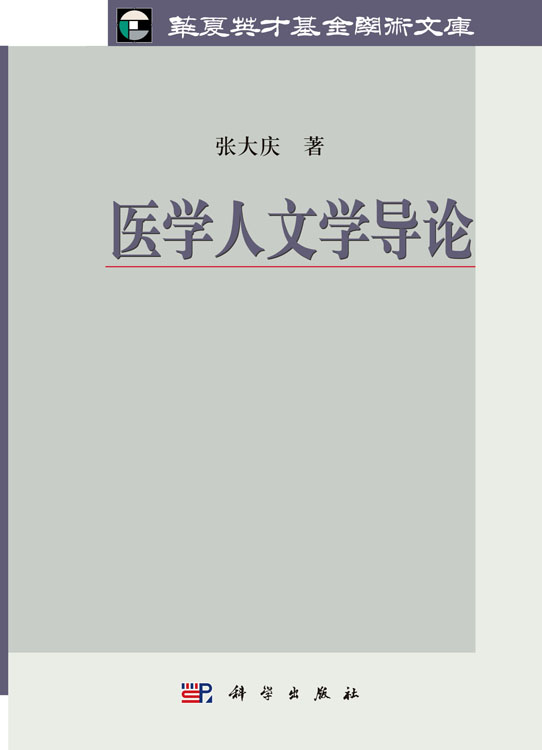 華夏英才基金學術文庫

张大庆 著

医学人文学导论

科学出版社